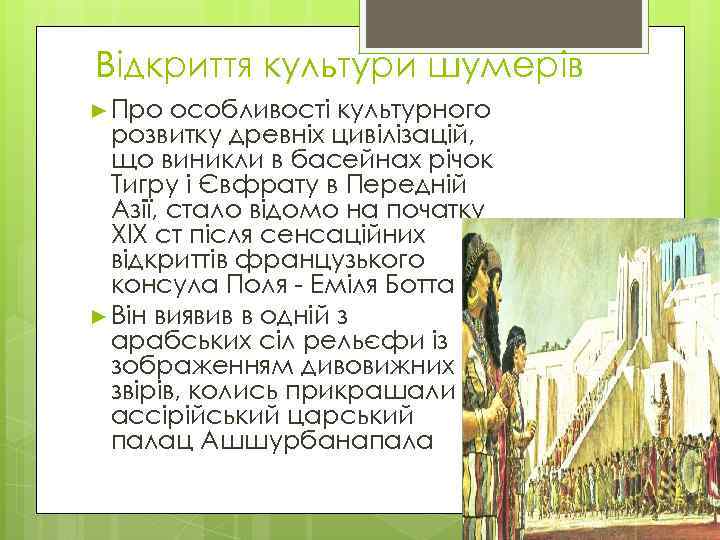 Відкриття культури шумерів

► Про особливості культурного розвитку древніх цивілізацій, що виникли в басейнах річок Тигру і Євфрату в Передній Азії, стало відомо на початку XIX ст після сенсаційних відкриттів французького консула Поля - Еміля Ботта

► Він виявив в одній з арабських сіл рельєфи із зображенням дивовижних звірів, колись прикрашали ассірійський царський палац Ашшурбанапала